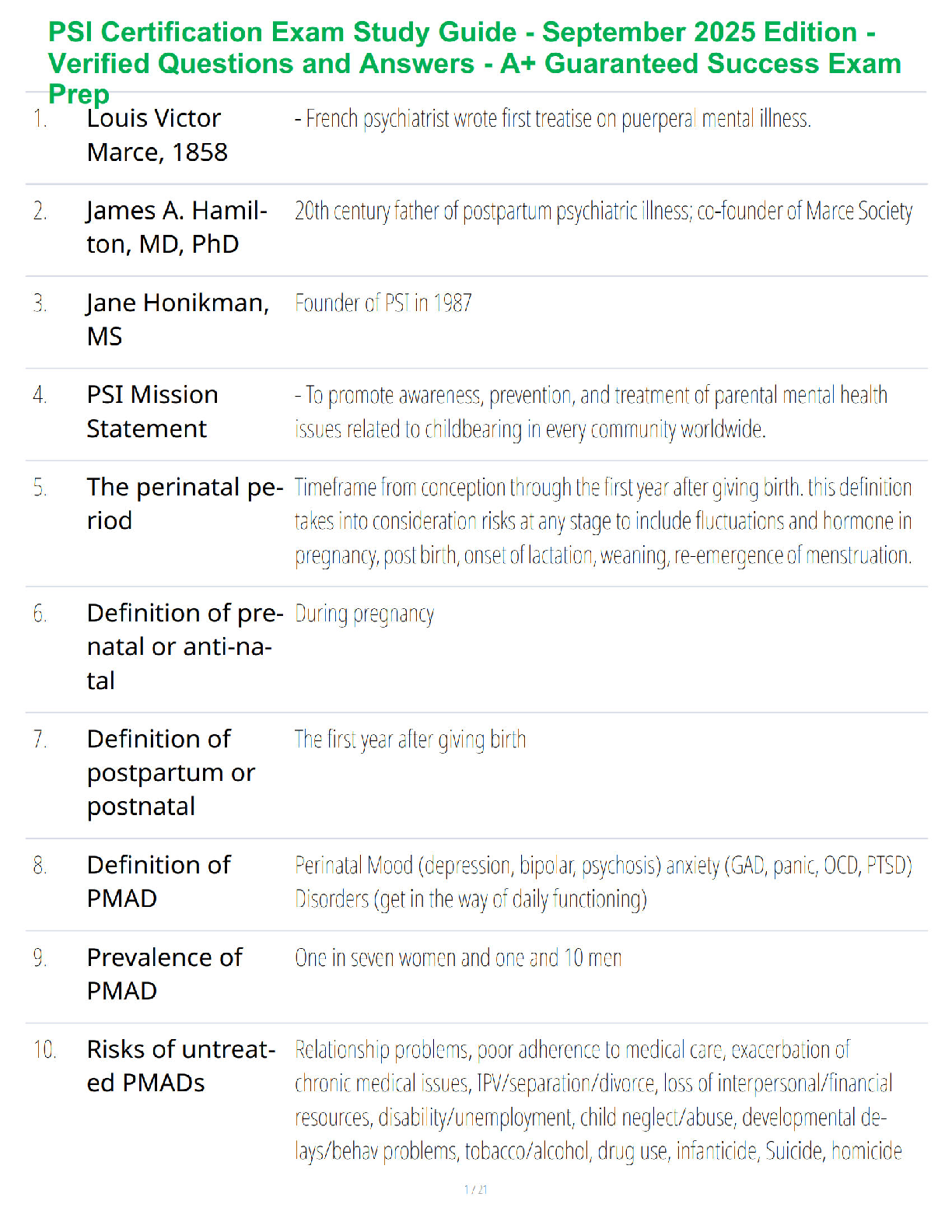 PSI Certification Exam Study Guide - September 2025 Edition - Verified Questions and Answers - A+ Guaranteed Success Exam Prep

| | | |
|---|---|---|
| 1. | Louis Victor Marce, 1858 | - French psychiatrist wrote first treatise on puerperal mental illness. |
| 2. | James A. Hamilton, MD, PhD | 20th century father of postpartum psychiatric illness; co-founder of Marce Society |
| 3. | Jane Honikman, MS | Founder of PSI in 1987 |
| 4. | PSI Mission Statement | - To promote awareness, prevention, and treatment of parental mental health issues related to childbearing in every community worldwide. |
| 5. | The perinatal period | Timeframe from conception through the first year after giving birth. this definition takes into consideration risks at any stage to include fluctuations and hormone in pregnancy, post birth, onset of lactation, weaning, re-emergence of menstruation. |
| 6. | Definition of prenatal or anti-natal | During pregnancy |
| 7. | Definition of postpartum or postnatal | The first year after giving birth |
| 8. | Definition of PMAD | Perinatal Mood (depression, bipolar, psychosis) anxiety (GAD, panic, OCD, PTSD) Disorders (get in the way of daily functioning) |
| 9. | Prevalence of PMAD | One in seven women and one and 10 men |
| 10. | Risks of untreated PMADs | Relationship problems, poor adherence to medical care, exacerbation of chronic medical issues, IPV/separation/divorce, loss of interpersonal/financial resources, disability/unemployment, child neglect/abuse, developmental delays/behav problems, tobacco/alcohol, drug use, infanticide, Suicide, homicide |

1 / 21